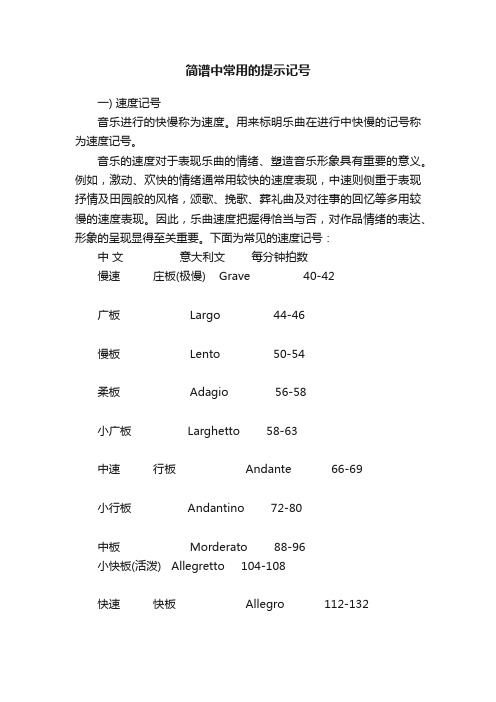 简谱中常用的提示记号

一) 速度记号

音乐进行的快慢称为速度。用来标明乐曲在进行中快慢的记号称为速度记号。

音乐的速度对于表现乐曲的情绪、塑造音乐形象具有重要的意义。例如，激动、欢快的情绪通常用较快的速度表现，中速则侧重于表现抒情及田园般的风格，颂歌、挽歌、葬礼曲及对往事的回忆等多用较慢的速度表现。因此，乐曲速度把握得恰当与否，对作品情绪的表达、形象的呈现显得至关重要。下面为常见的速度记号：

中 文 意大利文 每分钟拍数

慢速 庄板(极慢) Grave 40-42

广板 Largo 44-46

慢板 Lento 50-54

柔板 Adagio 56-58

小广板 Larghetto 58-63

中速 行板 Andante 66-69

小行板 Andantino 72-80

中板 Morderato 88-96

小快板(活泼) Allegretto 104-108

快速 快板 Allegro 112-132